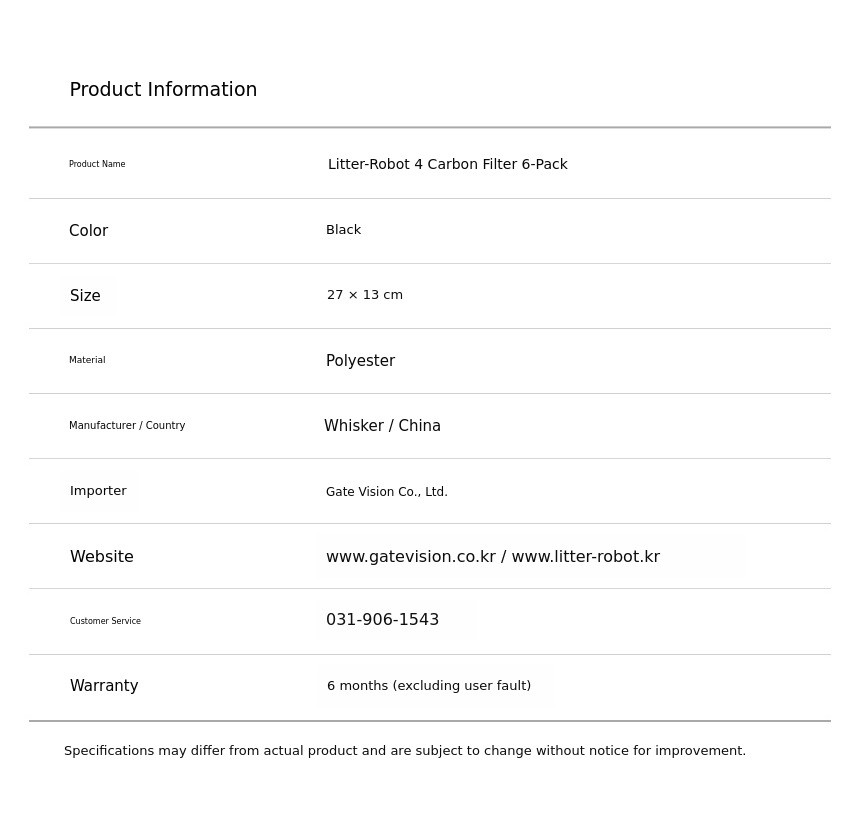 Product Information

| Product Name | Litter-Robot 4 Carbon Filter 6-Pack |
|---|---|
| Color | Black |
| Size | 27 × 13 cm |
| Material | Polyester |
| Manufacturer / Country | Whisker / China |
| Importer | Gate Vision Co., Ltd. |
| Website | www.gatevision.co.kr / www.litter-robot.kr |
| Customer Service | 031-906-1543 |
| Warranty | 6 months (excluding user fault) |

Specifications may differ from actual product and are subject to change without notice for improvement.